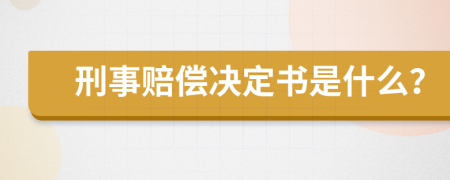 刑事赔偿决定书是什么？